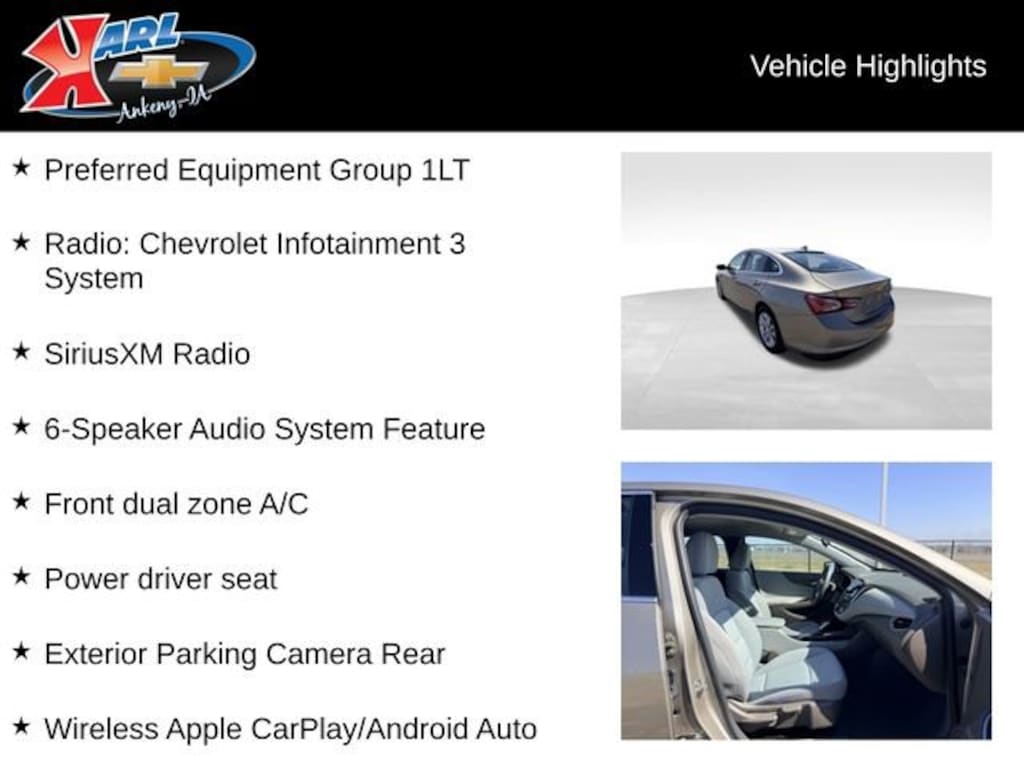 KARL
Ankeny-IA

Vehicle Highlights

★ Preferred Equipment Group 1LT

★ Radio: Chevrolet Infotainment 3 System

★ SiriusXM Radio

★ 6-Speaker Audio System Feature

★ Front dual zone A/C

★ Power driver seat

★ Exterior Parking Camera Rear

★ Wireless Apple CarPlay/Android Auto